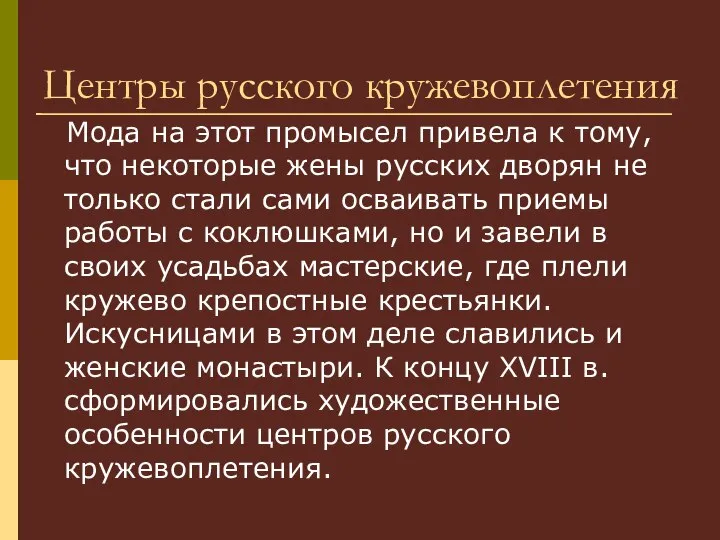 Центры русского кружевоплетения

Мода на этот промысел привела к тому, что некоторые жены русских дворян не только стали сами осваивать приемы работы с коклюшками, но и завели в своих усадьбах мастерские, где плели кружево крепостные крестьянки. Искусницами в этом деле славились и женские монастыри. К концу XVIII в. сформировались художественные особенности центров русского кружевоплетения.